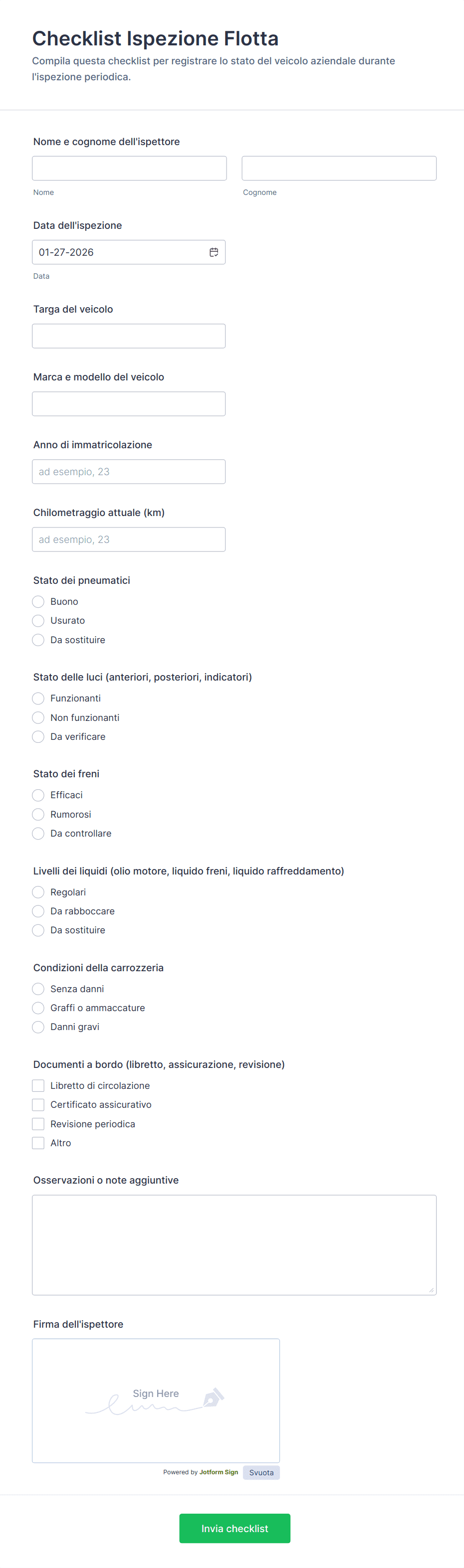 Checklist Ispezione Flotta

Compila questa checklist per registrare lo stato del veicolo aziendale durante l'ispezione periodica.

Nome e cognome dell'ispettore

Nome

Cognome

Data dell'ispezione

01-27-2026

Data

Targa del veicolo

Marca e modello del veicolo

Anno di immatricolazione

ad esempio, 23

Chilometraggio attuale (km)

ad esempio, 23

Stato dei pneumatici

Buono
Usurato
Da sostituire

Stato delle luci (anteriori, posteriori, indicatori)

Funzionanti
Non funzionanti
Da verificare

Stato dei freni

Efficaci
Rumorosi
Da controllare

Livelli dei liquidi (olio motore, liquido freni, liquido raffreddamento)

Regolari
Da rabboccare
Da sostituire

Condizioni della carrozzeria

Senza danni
Graffi o ammaccature
Danni gravi

Documenti a bordo (libretto, assicurazione, revisione)

Libretto di circolazione
Certificato assicurativo
Revisione periodica
Altro

Osservazioni o note aggiuntive

Firma dell'ispettore

Sign Here

Powered by Jotform Sign

Svuota

Invia checklist